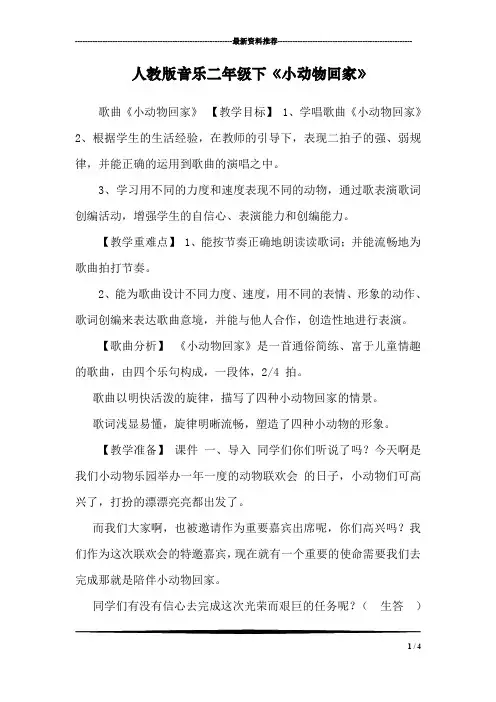 最新资料推荐

人教版音乐二年级下《小动物回家》

歌曲《小动物回家》 【教学目标】 1、学唱歌曲《小动物回家》 2、根据学生的生活经验，在教师的引导下，表现二拍子的强、弱规律，并能正确的运用到歌曲的演唱之中。

3、学习用不同的力度和速度表现不同的动物，通过歌表演歌词创编活动，增强学生的自信心、表演能力和创编能力。

【教学重难点】 1、能按节奏正确地朗读读歌词；并能流畅地为歌曲拍打节奏。

2、能为歌曲设计不同力度、速度，用不同的表情、形象的动作、歌词创编来表达歌曲意境，并能与他人合作，创造性地进行表演。

【歌曲分析】 《小动物回家》是一首通俗简练、富于儿童情趣的歌曲，由四个乐句构成，一段体，2/4 拍。

歌曲以明快活泼的旋律，描写了四种小动物回家的情景。

歌词浅显易懂，旋律明晰流畅，塑造了四种小动物的形象。

【教学准备】 课件 一、导入 同学们你们听说了吗？今天啊是我们小动物乐园举办一年一度的动物联欢会 的日子，小动物们可高兴了，打扮的漂漂亮亮都出发了。

而我们大家啊，也被邀请作为重要嘉宾出席呢，你们高兴吗？我们作为这次联欢会的特邀嘉宾，现在就有一个重要的使命需要我们去完成那就是陪伴小动物回家。

同学们有没有信心去完成这次光荣而艰巨的任务呢？（ 生答 ）

1 / 4